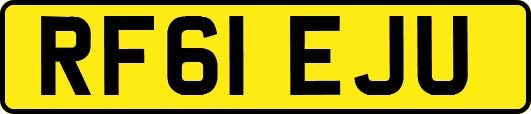 RF61 EJU